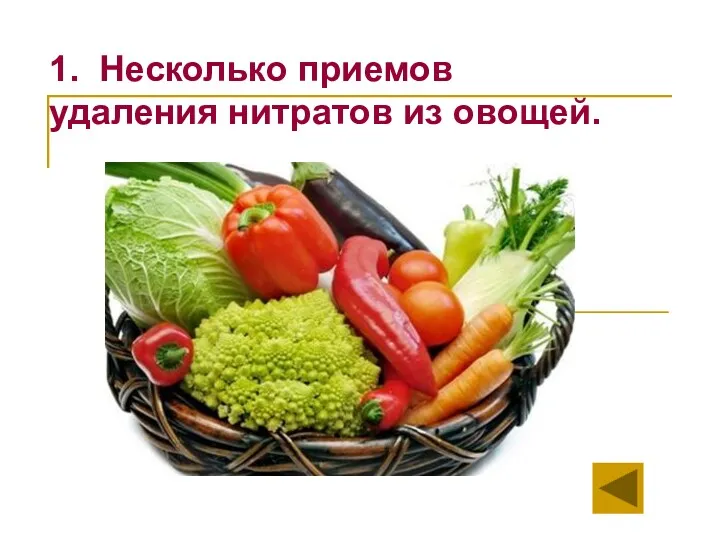 1. Несколько приемов удаления нитратов из овощей.